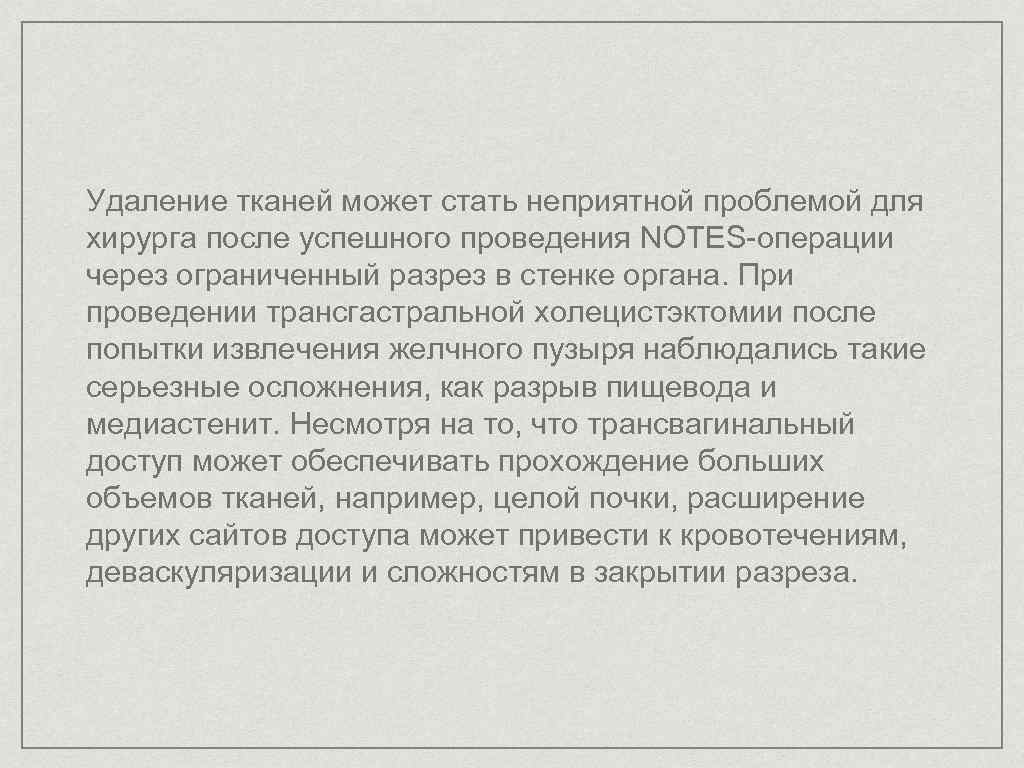 Удаление тканей может стать неприятной проблемой для хирурга после успешного проведения NOTES-операции через ограниченный разрез в стенке органа. При проведении трансгастральной холецистэктомии после попытки извлечения желчного пузыря наблюдались такие серьезные осложнения, как разрыв пищевода и медиастенит. Несмотря на то, что трансвагинальный доступ может обеспечивать прохождение больших объемов тканей, например, целой почки, расширение других сайтов доступа может привести к кровотечениям, деваскуляризации и сложностям в закрытии разреза.